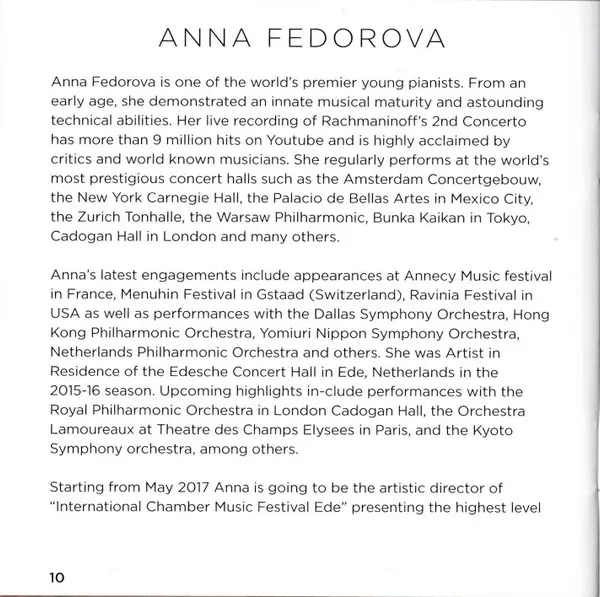 ANNA FEDOROVA

Anna Fedorova is one of the world's premier young pianists. From an early age, she demonstrated an innate musical maturity and astounding technical abilities. Her live recording of Rachmaninoff's 2nd Concerto has more than 9 million hits on Youtube and is highly acclaimed by critics and world known musicians. She regularly performs at the world's most prestigious concert halls such as the Amsterdam Concertgebouw, the New York Carnegie Hall, the Palacio de Bellas Artes in Mexico City, the Zurich Tonhalle, the Warsaw Philharmonic, Bunka Kaikan in Tokyo, Cadogan Hall in London and many others.

Anna's latest engagements include appearances at Annecy Music festival in France, Menuhin Festival in Gstaad (Switzerland), Ravinia Festival in USA as well as performances with the Dallas Symphony Orchestra, Hong Kong Philharmonic Orchestra, Yomiuri Nippon Symphony Orchestra, Netherlands Philharmonic Orchestra and others. She was Artist in Residence of the Edesche Concert Hall in Ede, Netherlands in the 2015-16 season. Upcoming highlights in-clude performances with the Royal Philharmonic Orchestra in London Cadogan Hall, the Orchestra Lamoureaux at Theatre des Champs Elysees in Paris, and the Kyoto Symphony orchestra, among others.

Starting from May 2017 Anna is going to be the artistic director of "International Chamber Music Festival Ede" presenting the highest level

10